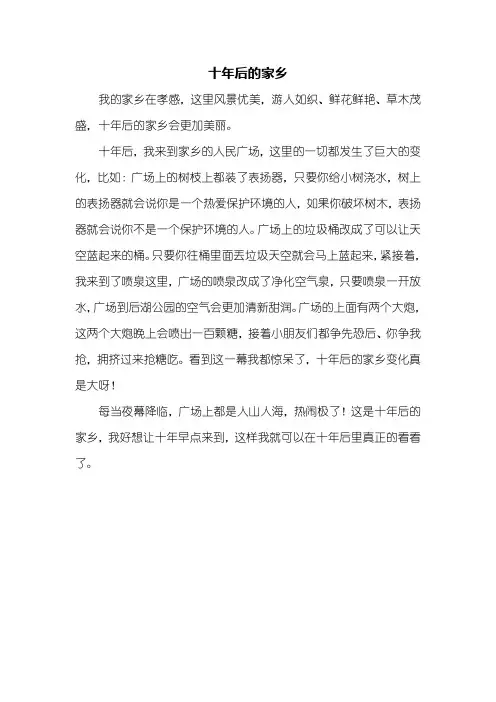 十年后的家乡

我的家乡在孝感，这里风景优美，游人如织、鲜花鲜艳、草木茂盛，十年后的家乡会更加美丽。

十年后，我来到家乡的人民广场，这里的一切都发生了巨大的变化，比如：广场上的树枝上都装了表扬器，只要你给小树浇水，树上的表扬器就会说你是一个热爱保护环境的人，如果你破坏树木，表扬器就会说你不是一个保护环境的人。广场上的垃圾桶改成了可以让天空蓝起来的桶。只要你往桶里面丢垃圾天空就会马上蓝起来，紧接着，我来到了喷泉这里，广场的喷泉改成了净化空气泉，只要喷泉一开放水，广场到后湖公园的空气会更加清新甜润。广场的上面有两个大炮，这两个大炮晚上会喷出一百颗糖，接着小朋友们都争先恐后、你争我抢，拥挤过来抢糖吃。看到这一幕我都惊呆了，十年后的家乡变化真是大呀！

每当夜幕降临，广场上都是人山人海，热闹极了！这是十年后的家乡，我好想让十年早点来到，这样我就可以在十年后里真正的看看了。